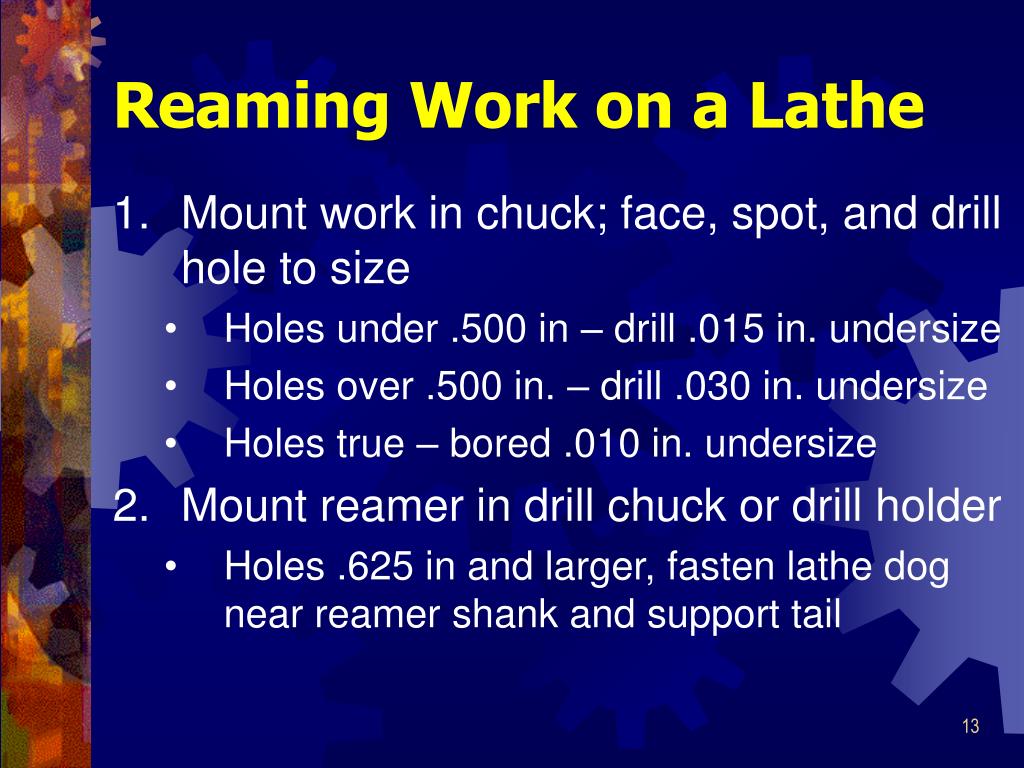 Reaming Work on a Lathe

1. Mount work in chuck; face, spot, and drill hole to size
• Holes under .500 in – drill .015 in. undersize
• Holes over .500 in. – drill .030 in. undersize
• Holes true – bored .010 in. undersize
2. Mount reamer in drill chuck or drill holder
• Holes .625 in and larger, fasten lathe dog near reamer shank and support tail

13